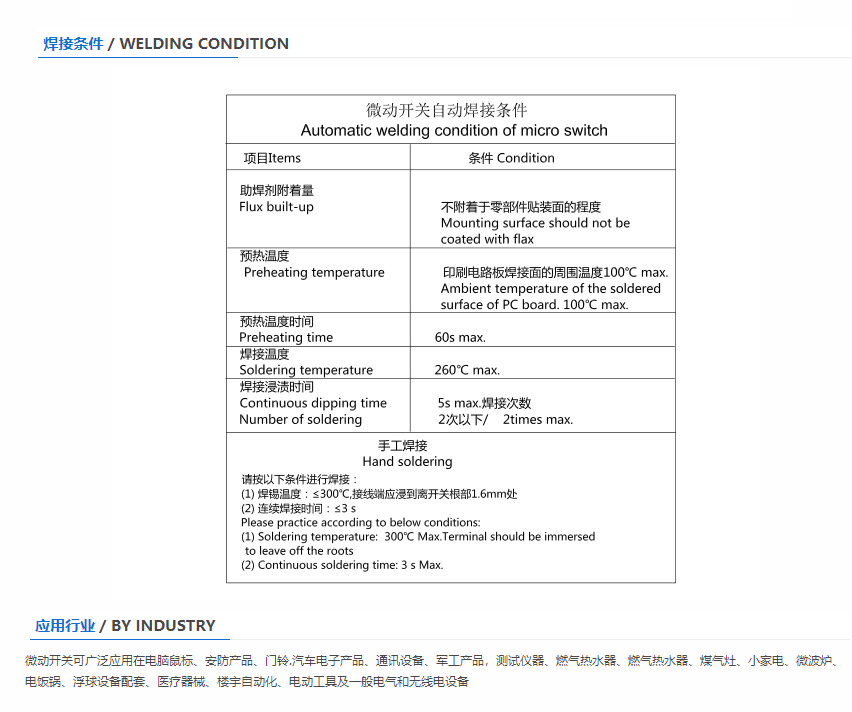 焊接条件 / WELDING CONDITION

微动开关自动焊接条件
Automatic welding condition of micro switch

| 项目Items | 条件 Condition |
|---|---|
| 助焊剂附着量 Flux built-up | 不附着于零部件贴装面的程度 Mounting surface should not be coated with flax |
| 预热温度 Preheating temperature | 印刷电路板焊接面的周围温度100℃ max. Ambient temperature of the soldered surface of PC board. 100℃ max. |
| 预热温度时间 Preheating time | 60s max. |
| 焊接温度 Soldering temperature | 260℃ max. |
| 焊接浸渍时间 Continuous dipping time Number of soldering | 5s max.焊接次数 2次以下/ 2times max. |

手工焊接
Hand soldering

请按以下条件进行焊接：
(1) 焊锡温度：≤300℃,接线端应浸到离开关根部1.6mm处
(2) 连续焊接时间：≤3 s
Please practice according to below conditions:
(1) Soldering temperature: 300℃ Max.Terminal should be immersed to leave off the roots
(2) Continuous soldering time: 3 s Max.

应用行业 / BY INDUSTRY

微动开关可广泛应用在电脑鼠标、安防产品、门铃.汽车电子产品、通讯设备、军工产品，测试仪器、燃气热水器、燃气热水器、煤气灶、小家电、微波炉、电饭锅、浮球设备配套、医疗器械、楼宇自动化、电动工具及一般电气和无线电设备